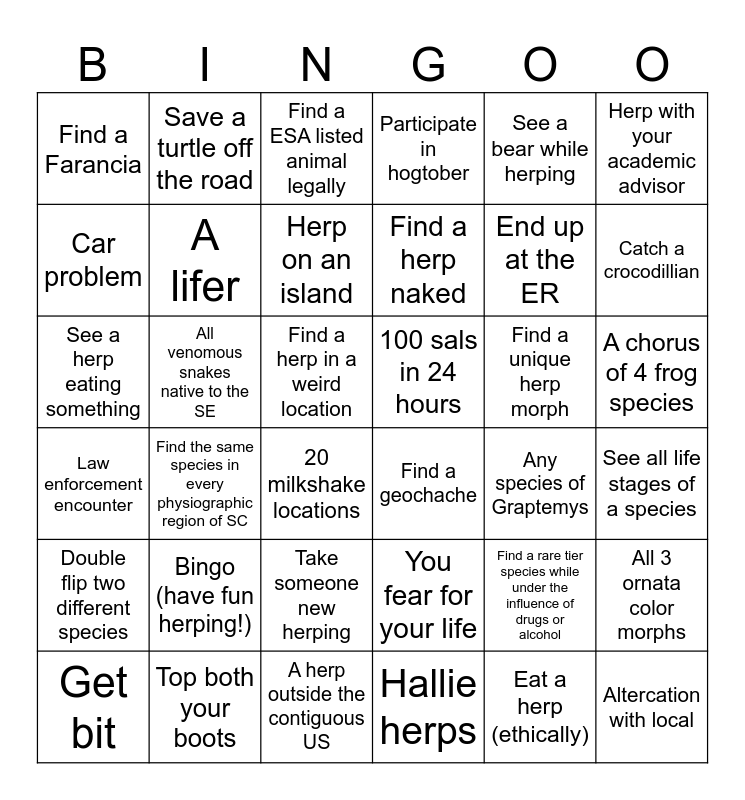 | B | I | N | G | O | O |
|---|---|---|---|---|---|
| Find a Farancia | Save a turtle off the road | Find a ESA listed animal legally | Participate in hogtober | See a bear while herping | Herp with your academic advisor |
| Car problem | A lifer | Herp on an island | Find a herp naked | End up at the ER | Catch a crocodillian |
| See a herp eating something | All venomous snakes native to the SE | Find a herp in a weird location | 100 sals in 24 hours | Find a unique herp morph | A chorus of 4 frog species |
| Law enforcement encounter | Find the same species in every physiographic region of SC | 20 milkshake locations | Find a geochache | Any species of Graptemys | See all life stages of a species |
| Double flip two different species | Bingo (have fun herping!) | Take someone new herping | You fear for your life | Find a rare tier species while under the influence of drugs or alcohol | All 3 ornata color morphs |
| Get bit | Top both your boots | A herp outside the contiguous US | Hallie herps | Eat a herp (ethically) | Altercation with local |